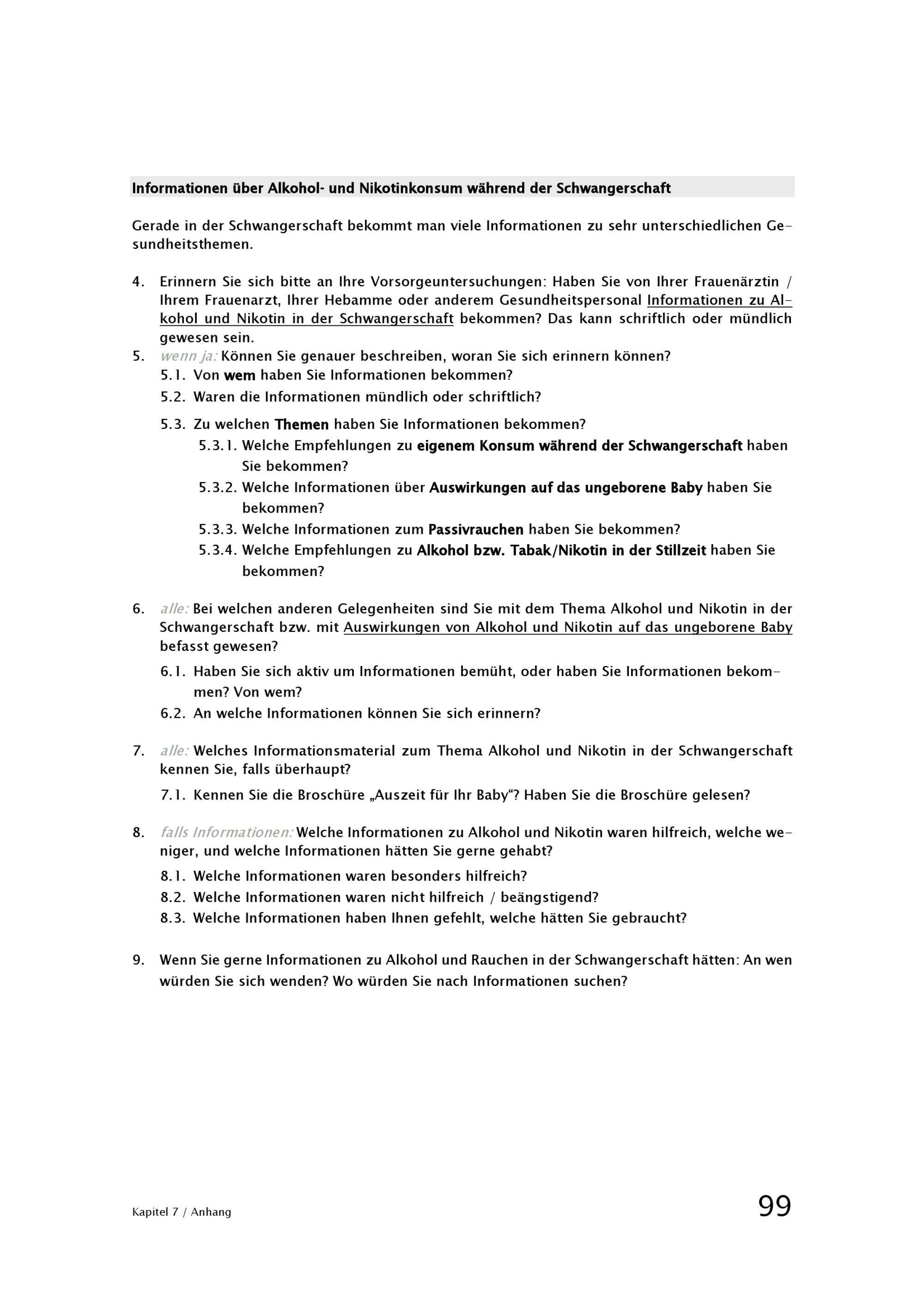 Informationen über Alkohol- und Nikotinkonsum während der Schwangerschaft

Gerade in der Schwangerschaft bekommt man viele Informationen zu sehr unterschiedlichen Gesundheitsthemen.

4. Erinnern Sie sich bitte an Ihre Vorsorgeuntersuchungen: Haben Sie von Ihrer Frauenärztin / Ihrem Frauenarzt, Ihrer Hebamme oder anderem Gesundheitspersonal Informationen zu Alkohol und Nikotin in der Schwangerschaft bekommen? Das kann schriftlich oder mündlich gewesen sein.
5. wenn ja: Können Sie genauer beschreiben, woran Sie sich erinnern können?
5.1. Von wem haben Sie Informationen bekommen?
5.2. Waren die Informationen mündlich oder schriftlich?
5.3. Zu welchen Themen haben Sie Informationen bekommen?
5.3.1. Welche Empfehlungen zu eigenem Konsum während der Schwangerschaft haben Sie bekommen?
5.3.2. Welche Informationen über Auswirkungen auf das ungeborene Baby haben Sie bekommen?
5.3.3. Welche Informationen zum Passivrauchen haben Sie bekommen?
5.3.4. Welche Empfehlungen zu Alkohol bzw. Tabak/Nikotin in der Stillzeit haben Sie bekommen?

6. alle: Bei welchen anderen Gelegenheiten sind Sie mit dem Thema Alkohol und Nikotin in der Schwangerschaft bzw. mit Auswirkungen von Alkohol und Nikotin auf das ungeborene Baby befasst gewesen?
6.1. Haben Sie sich aktiv um Informationen bemüht, oder haben Sie Informationen bekommen? Von wem?
6.2. An welche Informationen können Sie sich erinnern?

7. alle: Welches Informationsmaterial zum Thema Alkohol und Nikotin in der Schwangerschaft kennen Sie, falls überhaupt?
7.1. Kennen Sie die Broschüre „Auszeit für Ihr Baby“? Haben Sie die Broschüre gelesen?

8. falls Informationen: Welche Informationen zu Alkohol und Nikotin waren hilfreich, welche weniger, und welche Informationen hätten Sie gerne gehabt?
8.1. Welche Informationen waren besonders hilfreich?
8.2. Welche Informationen waren nicht hilfreich / beängstigend?
8.3. Welche Informationen haben Ihnen gefehlt, welche hätten Sie gebraucht?

9. Wenn Sie gerne Informationen zu Alkohol und Rauchen in der Schwangerschaft hätten: An wen würden Sie sich wenden? Wo würden Sie nach Informationen suchen?

Kapitel 7 / Anhang 99